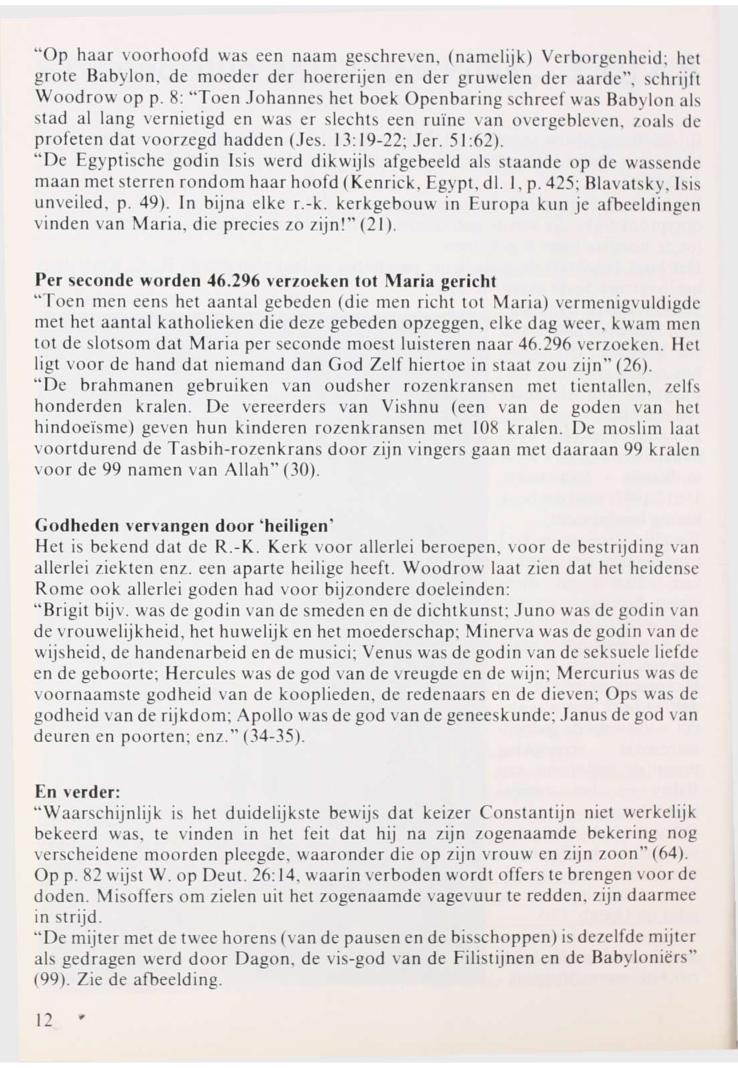 "Op haar voorhoofd was een naam geschreven, (namelijk) Verborgenheid; het grote Babylon, de moeder der hoererijen en der gruwelen der aarde", schrijft Woodrow op p. 8: "Toen Johannes het boek Openbaring schreef was Babylon als stad al lang vernietigd en was er slechts een ruïne van overgebleven, zoals de profeten dat voorzegd hadden (Jes. 13:19-22; Jer. 51:62).
"De Egyptische godin Isis werd dikwijls afgebeeld als staande op de wassende maan met sterren rondom haar hoofd (Kenrick, Egypt, dl. 1, p. 425; Blavatsky, Isis unveiled, p. 49). In bijna elke r.-k. kerkgebouw in Europa kun je afbeeldingen vinden van Maria, die precies zo zijn!" (21).

Per seconde worden 46.296 verzoeken tot Maria gericht
"Toen men eens het aantal gebeden (die men richt tot Maria) vermenigvuldigde met het aantal katholieken die deze gebeden opzeggen, elke dag weer, kwam men tot de slotsom dat Maria per seconde moest luisteren naar 46.296 verzoeken. Het ligt voor de hand dat niemand dan God Zelf hiertoe in staat zou zijn" (26).
"De brahmanen gebruiken van oudsher rozenkransen met tientallen, zelfs honderden kralen. De vereerders van Vishnu (een van de goden van het hindoeïsme) geven hun kinderen rozenkransen met 108 kralen. De moslim laat voortdurend de Tasbih-rozenkrans door zijn vingers gaan met daaraan 99 kralen voor de 99 namen van Allah" (30).

Godheden vervangen door 'heiligen'
Het is bekend dat de R.-K. Kerk voor allerlei beroepen, voor de bestrijding van allerlei ziekten enz. een aparte heilige heeft. Woodrow laat zien dat het heidense Rome ook allerlei goden had voor bijzondere doeleinden:
"Brigit bijv. was de godin van de smeden en de dichtkunst; Juno was de godin van de vrouwelijkheid, het huwelijk en het moederschap; Minerva was de godin van de wijsheid, de handenarbeid en de musici; Venus was de godin van de seksuele liefde en de geboorte; Hercules was de god van de vreugde en de wijn; Mercurius was de voornaamste godheid van de kooplieden, de redenaars en de dieven; Ops was de godheid van de rijkdom; Apollo was de god van de geneeskunde; Janus de god van deuren en poorten; enz." (34-35).

En verder:
"Waarschijnlijk is het duidelijkste bewijs dat keizer Constantijn niet werkelijk bekeerd was, te vinden in het feit dat hij na zijn zogenaamde bekering nog verscheidene moorden pleegde, waaronder die op zijn vrouw en zijn zoon" (64).
Op p. 82 wijst W. op Deut. 26:14, waarin verboden wordt offers te brengen voor de doden. Misoffers om zielen uit het zogenaamde vagevuur te redden, zijn daarmee in strijd.
"De mijter met de twee horens (van de pausen en de bisschoppen) is dezelfde mijter als gedragen werd door Dagon, de vis-god van de Filistijnen en de Babyloniërs" (99). Zie de afbeelding.

12